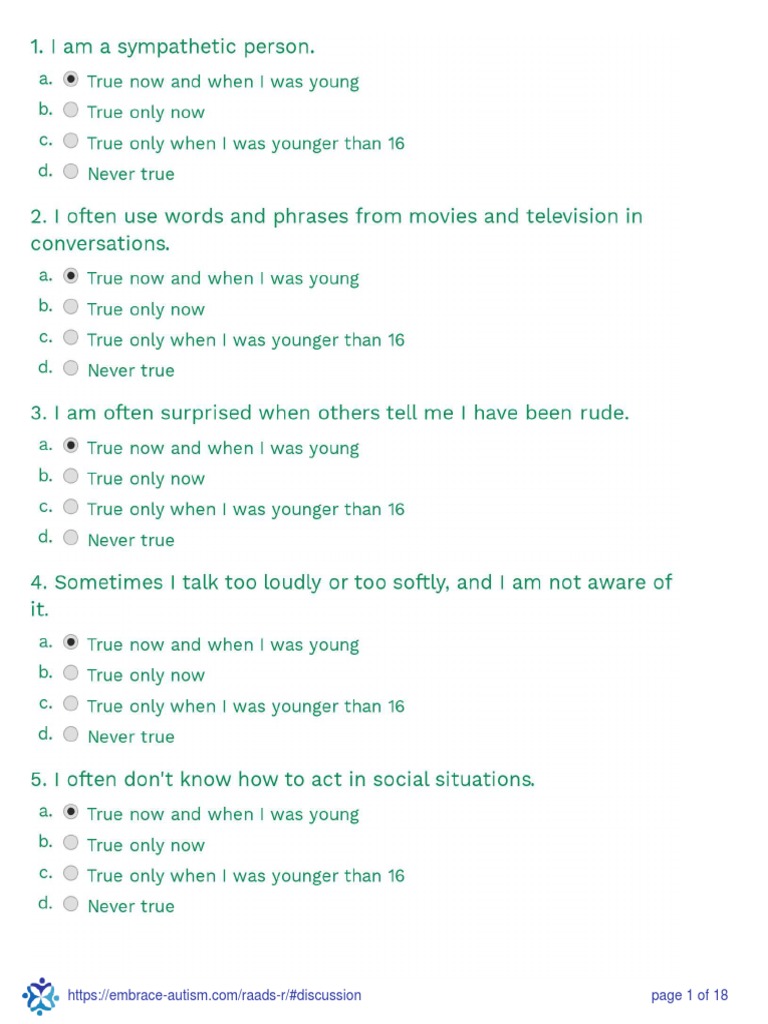 1. I am a sympathetic person.

a. True now and when I was young
b. True only now
c. True only when I was younger than 16
d. Never true

2. I often use words and phrases from movies and television in conversations.

a. True now and when I was young
b. True only now
c. True only when I was younger than 16
d. Never true

3. I am often surprised when others tell me I have been rude.

a. True now and when I was young
b. True only now
c. True only when I was younger than 16
d. Never true

4. Sometimes I talk too loudly or too softly, and I am not aware of it.

a. True now and when I was young
b. True only now
c. True only when I was younger than 16
d. Never true

5. I often don't know how to act in social situations.

a. True now and when I was young
b. True only now
c. True only when I was younger than 16
d. Never true

https://embrace-autism.com/raads-r/#discussion

page 1 of 18